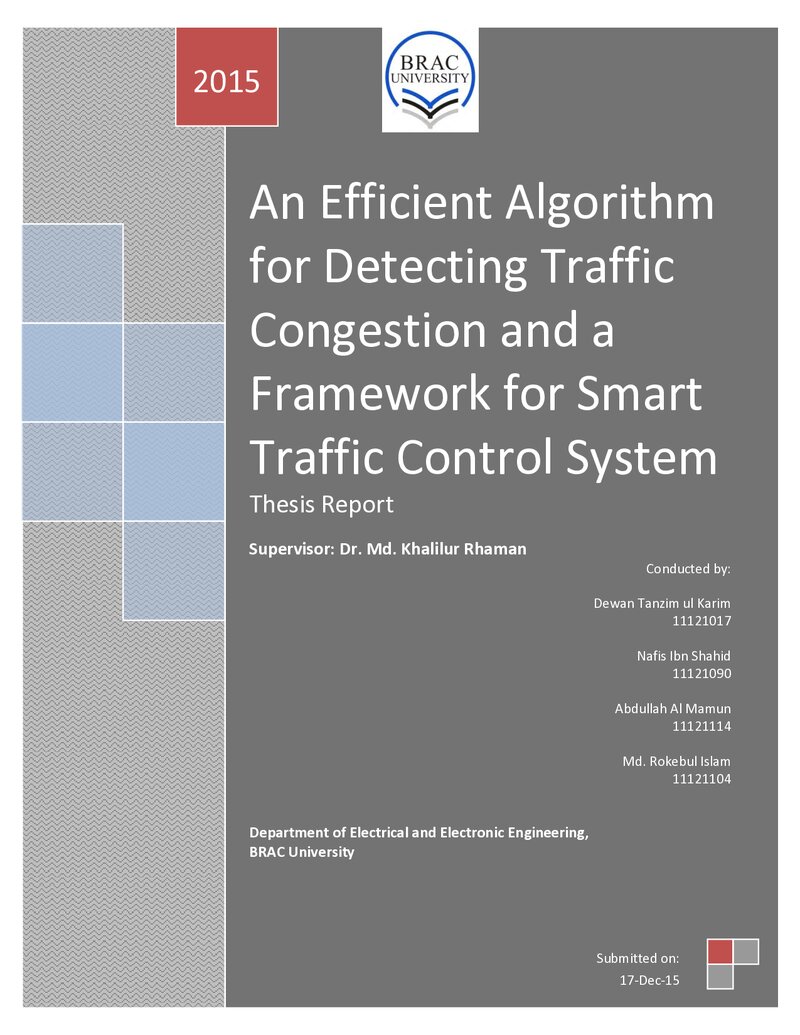 2015

BRAC UNIVERSITY

An Efficient Algorithm for Detecting Traffic Congestion and a Framework for Smart Traffic Control System

Thesis Report

Supervisor: Dr. Md. Khalilur Rhaman

Conducted by:

Dewan Tanzim ul Karim
11121017

Nafis Ibn Shahid
11121090

Abdullah Al Mamun
11121114

Md. Rokebul Islam
11121104

Department of Electrical and Electronic Engineering,
BRAC University

Submitted on:
17-Dec-15